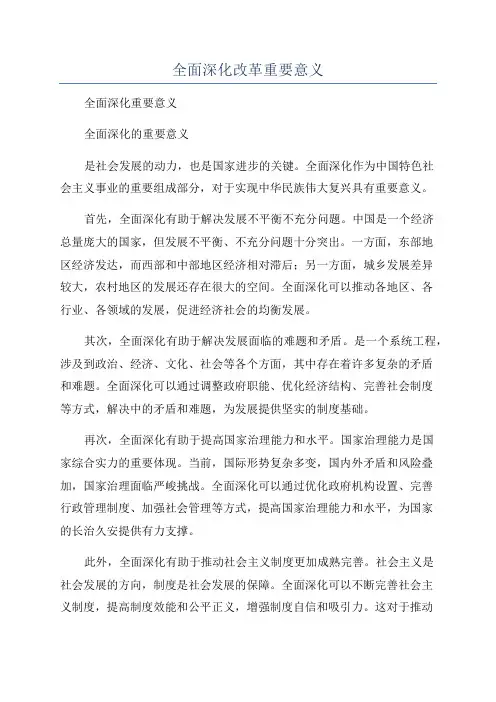 全面深化改革重要意义

全面深化重要意义

全面深化的重要意义

是社会发展的动力，也是国家进步的关键。全面深化作为中国特色社会主义事业的重要组成部分，对于实现中华民族伟大复兴具有重要意义。

首先，全面深化有助于解决发展不平衡不充分问题。中国是一个经济总量庞大的国家，但发展不平衡、不充分问题十分突出。一方面，东部地区经济发达，而西部和中部地区经济相对滞后；另一方面，城乡发展差异较大，农村地区的发展还存在很大的空间。全面深化可以推动各地区、各行业、各领域的发展，促进经济社会的均衡发展。

其次，全面深化有助于解决发展面临的难题和矛盾。是一个系统工程，涉及到政治、经济、文化、社会等各个方面，其中存在着许多复杂的矛盾和难题。全面深化可以通过调整政府职能、优化经济结构、完善社会制度等方式，解决中的矛盾和难题，为发展提供坚实的制度基础。

再次，全面深化有助于提高国家治理能力和水平。国家治理能力是国家综合实力的重要体现。当前，国际形势复杂多变，国内外矛盾和风险叠加，国家治理面临严峻挑战。全面深化可以通过优化政府机构设置、完善行政管理制度、加强社会管理等方式，提高国家治理能力和水平，为国家的长治久安提供有力支撑。

此外，全面深化有助于推动社会主义制度更加成熟完善。社会主义是社会发展的方向，制度是社会发展的保障。全面深化可以不断完善社会主义制度，提高制度效能和公平正义，增强制度自信和吸引力。这对于推动